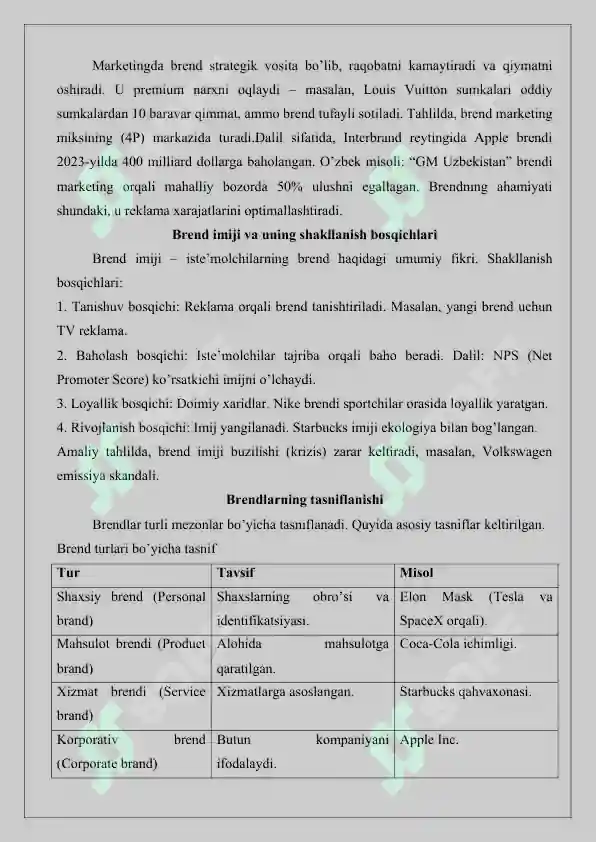 Marketingda brend strategik vosita bo'lib, raqobatni kamaytiradi va qiymatni oshiradi. U premium narxni oqlaydi – masalan, Louis Vuitton sumkalari oddiy sumkalardan 10 baravar qimmat, ammo brend tufayli sotiladi. Tahlilda, brend marketing miksining (4P) markazida turadi.Dalil sifatida, Interbrand reytingida Apple brendi 2023-yilda 400 milliard dollarga baholangan. O'zbek misoli: "GM Uzbekistan" brendi marketing orqali mahalliy bozorda 50% ulushni egallagan. Brendning ahamiyati shundaki, u reklama xarajatlarini optimallashtiradi.

Brend imiji va uning shakllanish bosqichlari

Brend imiji – iste'molchilarning brend haqidagi umumiy fikri. Shakllanish bosqichlari:

1. Tanishuv bosqichi: Reklama orqali brend tanishtiriladi. Masalan, yangi brend uchun TV reklama.

2. Baholash bosqichi: Iste'molchilar tajriba orqali baho beradi. Dalil: NPS (Net Promoter Score) ko'rsatkichi imijni o'lchaydi.

3. Loyallik bosqichi: Doimiy xaridlar. Nike brendi sportchilar orasida loyallik yaratgan.

4. Rivojlanish bosqichi: Imij yangilanadi. Starbucks imiji ekologiya bilan bog'langan.

Amaliy tahlilda, brend imiji buzilishi (krizis) zarar keltiradi, masalan, Volkswagen emissiya skandali.

Brendlarning tasniflanishi

Brendlar turli mezonlar bo'yicha tasniflanadi. Quyida asosiy tasniflar keltirilgan.

Brend turlari bo'yicha tasnif

| Tur | Tavsif | Misol |
|---|---|---|
| Shaxsiy brend (Personal brand) | Shaxslarning obro'si va identifikatsiyasi. | Elon Mask (Tesla va SpaceX orqali). |
| Mahsulot brendi (Product brand) | Alohida mahsulotga qaratilgan. | Coca-Cola ichimligi. |
| Xizmat brendi (Service brand) | Xizmatlarga asoslangan. | Starbucks qahvaxonasi. |
| Korporativ brend (Corporate brand) | Butun kompaniyani ifodalaydi. | Apple Inc. |